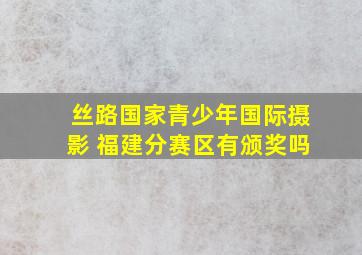 丝路国家青少年国际摄影 福建分赛区有颁奖吗